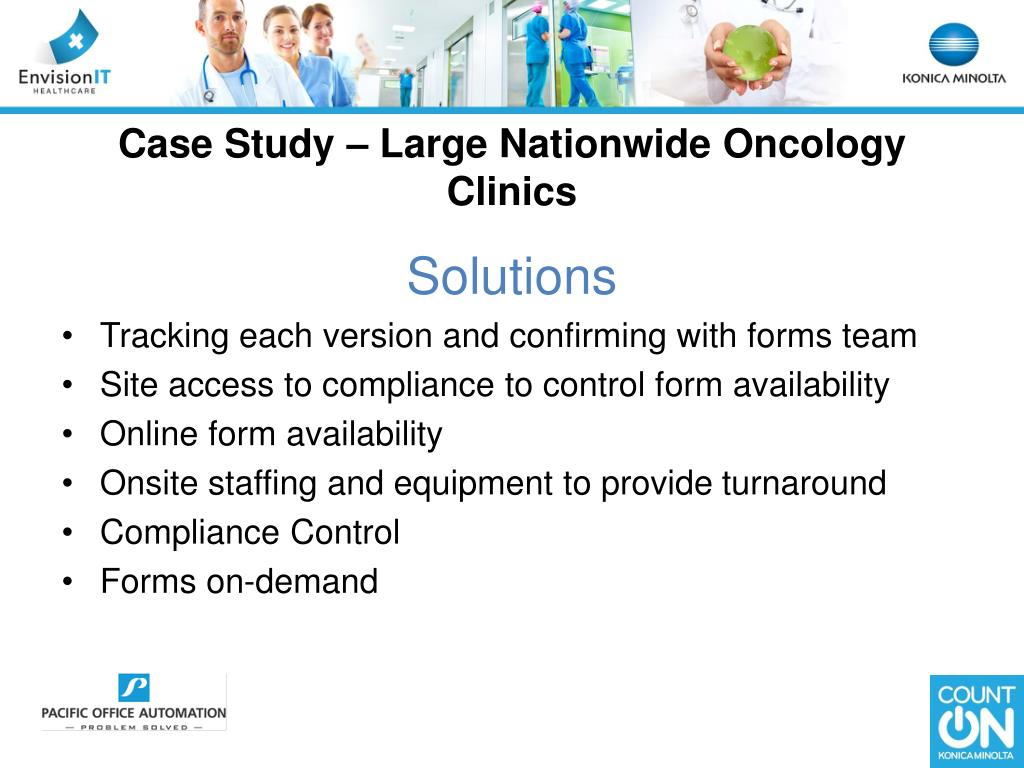 EnvisionIT HEALTHCARE

KONICA MINOLTA

Case Study – Large Nationwide Oncology Clinics

Solutions

• Tracking each version and confirming with forms team
• Site access to compliance to control form availability
• Online form availability
• Onsite staffing and equipment to provide turnaround
• Compliance Control
• Forms on-demand

PACIFIC OFFICE AUTOMATION
— PROBLEM SOLVED —

COUNT ON
KONICA MINOLTA